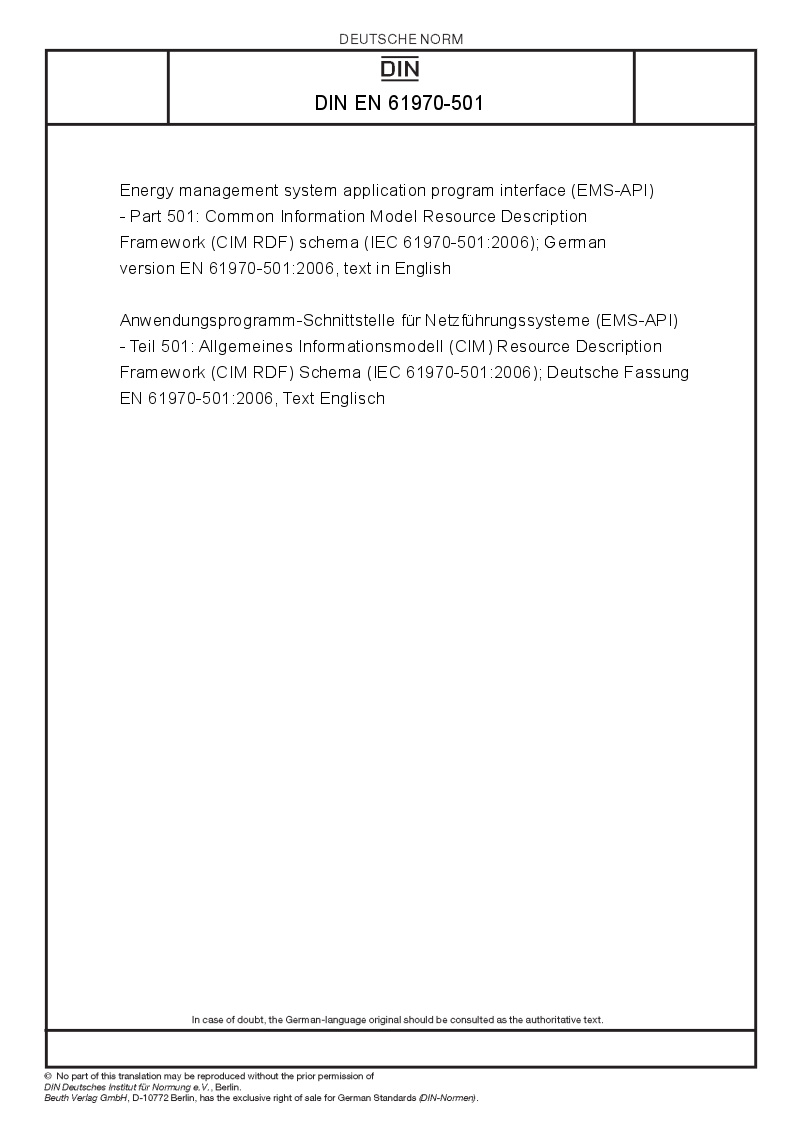 DEUTSCHE NORM

DIN

DIN EN 61970-501

Energy management system application program interface (EMS-API) - Part 501: Common Information Model Resource Description Framework (CIM RDF) schema (IEC 61970-501:2006); German version EN 61970-501:2006, text in English

Anwendungsprogramm-Schnittstelle für Netzführungssysteme (EMS-API) - Teil 501: Allgemeines Informationsmodell (CIM) Resource Description Framework (CIM RDF) Schema (IEC 61970-501:2006); Deutsche Fassung EN 61970-501:2006, Text Englisch

In case of doubt, the German-language original should be consulted as the authoritative text.

© No part of this translation may be reproduced without the prior permission of DIN Deutsches Institut für Normung e.V., Berlin.
Beuth Verlag GmbH, D-10772 Berlin, has the exclusive right of sale for German Standards (DIN-Normen).